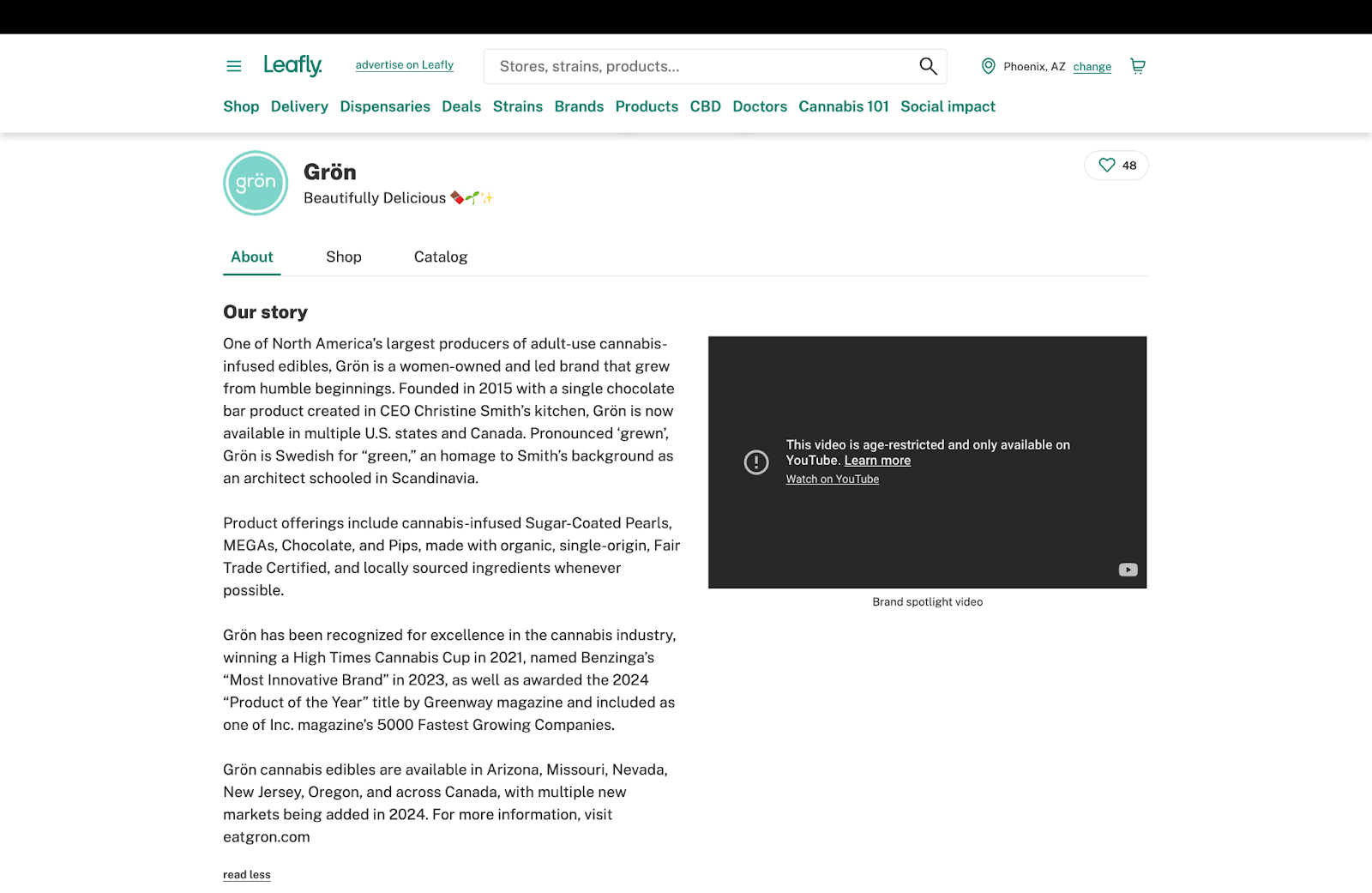 Leafly advertise on Leafly

Stores, strains, products...

Phoenix, AZ change

Shop Delivery Dispensaries Deals Strains Brands Products CBD Doctors Cannabis 101 Social impact

grön

Grön

Beautifully Delicious 🍫🌱✨

48

About Shop Catalog

Our story

One of North America's largest producers of adult-use cannabis-infused edibles, Grön is a women-owned and led brand that grew from humble beginnings. Founded in 2015 with a single chocolate bar product created in CEO Christine Smith's kitchen, Grön is now available in multiple U.S. states and Canada. Pronounced 'grewn', Grön is Swedish for "green," an homage to Smith's background as an architect schooled in Scandinavia.

Product offerings include cannabis-infused Sugar-Coated Pearls, MEGAs, Chocolate, and Pips, made with organic, single-origin, Fair Trade Certified, and locally sourced ingredients whenever possible.

Grön has been recognized for excellence in the cannabis industry, winning a High Times Cannabis Cup in 2021, named Benzinga's "Most Innovative Brand" in 2023, as well as awarded the 2024 "Product of the Year" title by Greenway magazine and included as one of Inc. magazine's 5000 Fastest Growing Companies.

Grön cannabis edibles are available in Arizona, Missouri, Nevada, New Jersey, Oregon, and across Canada, with multiple new markets being added in 2024. For more information, visit eatgron.com

read less

This video is age-restricted and only available on YouTube. Learn more

Watch on YouTube

Brand spotlight video